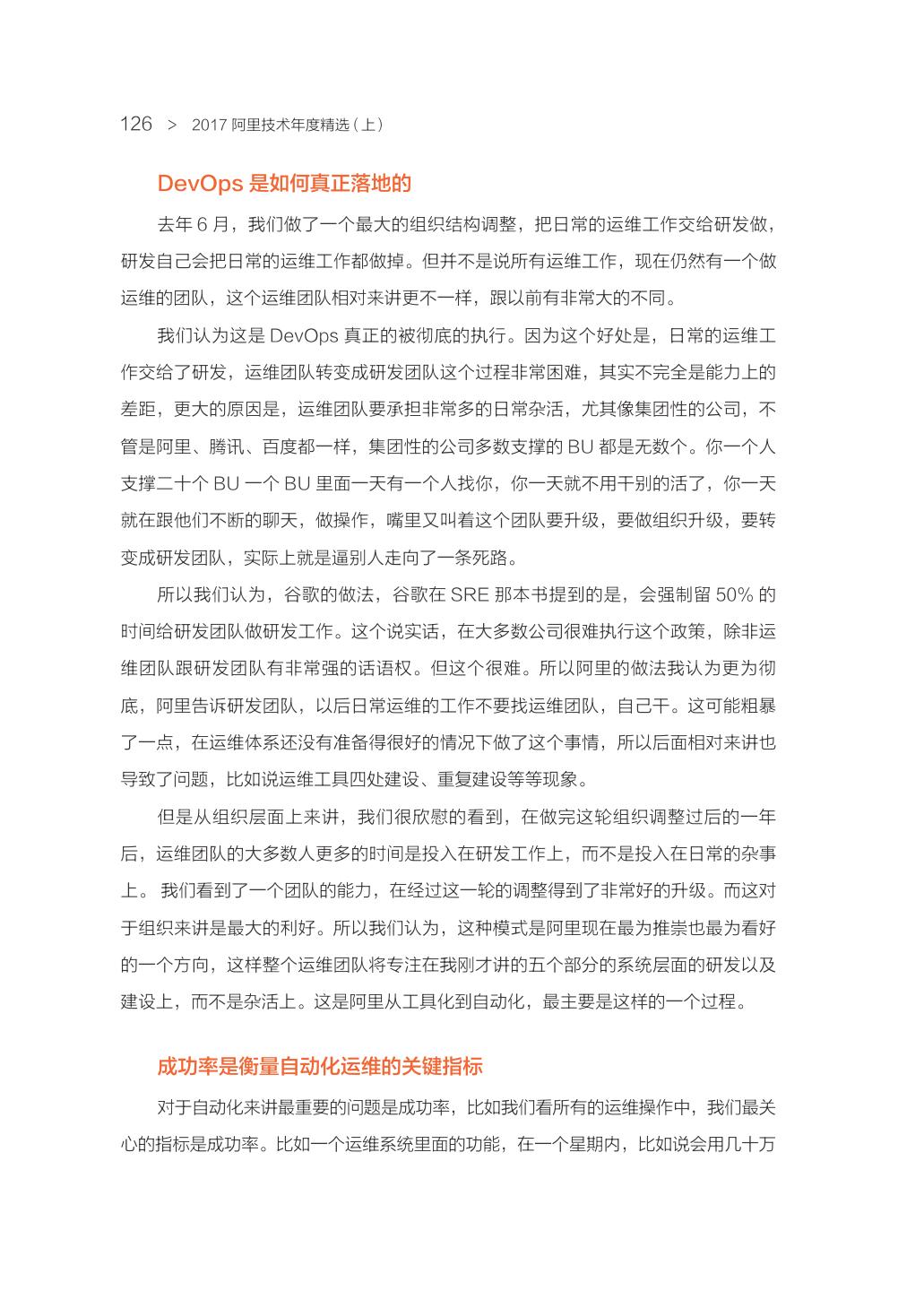 126 > 2017 阿里技术年度精选（上）

DevOps 是如何真正落地的

去年 6 月，我们做了一个最大的组织结构调整，把日常的运维工作交给研发做，研发自己会把日常的运维工作都做掉。但并不是说所有运维工作，现在仍然有一个做运维的团队，这个运维团队相对来讲更不一样，跟以前有非常大的不同。

我们认为这是 DevOps 真正的被彻底的执行。因为这个好处是，日常的运维工作交给了研发，运维团队转变成研发团队这个过程非常困难，其实不完全是能力上的差距，更大的原因是，运维团队要承担非常多的日常杂活，尤其像集团性的公司，不管是阿里、腾讯、百度都一样，集团性的公司多数支撑的 BU 都是无数个。你一个人支撑二十个 BU 一个 BU 里面一天有一个人找你，你一天就不用干别的活了，你一天就在跟他们不断的聊天，做操作，嘴里又叫着这个团队要升级，要做组织升级，要转变成研发团队，实际上就是逼别人走向了一条死路。

所以我们认为，谷歌的做法，谷歌在 SRE 那本书提到的是，会强制留 50% 的时间给研发团队做研发工作。这个说实话，在大多数公司很难执行这个政策，除非运维团队跟研发团队有非常强的话语权。但这个很难。所以阿里的做法我认为更为彻底，阿里告诉研发团队，以后日常运维的工作不要找运维团队，自己干。这可能粗暴了一点，在运维体系还没有准备得很好的情况下做了这个事情，所以后面相对来讲也导致了问题，比如说运维工具四处建设、重复建设等等现象。

但是从组织层面上来讲，我们很欣慰的看到，在做完这轮组织调整过后的一年后，运维团队的大多数人更多的时间是投入在研发工作上，而不是投入在日常的杂事上。 我们看到了一个团队的能力，在经过这一轮的调整得到了非常好的升级。而这对于组织来讲是最大的利好。所以我们认为，这种模式是阿里现在最为推崇也最为看好的一个方向，这样整个运维团队将专注在我刚才讲的五个部分的系统层面的研发以及建设上，而不是杂活上。这是阿里从工具化到自动化，最主要是这样的一个过程。

成功率是衡量自动化运维的关键指标

对于自动化来讲最重要的问题是成功率，比如我们看所有的运维操作中，我们最关心的指标是成功率。比如一个运维系统里面的功能，在一个星期内，比如说会用几十万